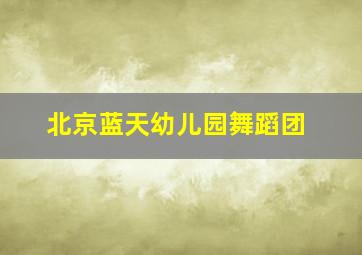 北京蓝天幼儿园舞蹈团